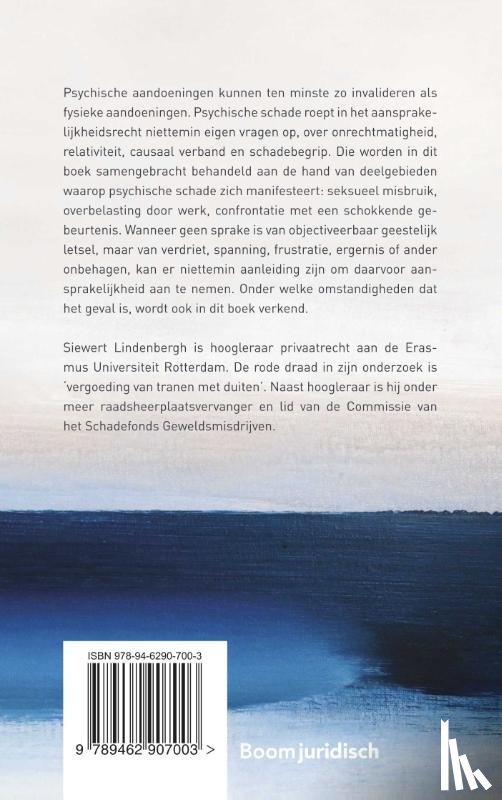 Psychische aandoeningen kunnen ten minste zo invalideren als fysieke aandoeningen. Psychische schade roept in het aansprakelijkheidsrecht niettemin eigen vragen op, over onrechtmatigheid, relativiteit, causaal verband en schadebegrip. Die worden in dit boek samengebracht behandeld aan de hand van deelgebieden waarop psychische schade zich manifesteert: seksueel misbruik, overbelasting door werk, confrontatie met een schokkende gebeurtenis. Wanneer geen sprake is van objectiveerbaar geestelijk letsel, maar van verdriet, spanning, frustratie, ergernis of ander onbehagen, kan er niettemin aanleiding zijn om daarvoor aansprakelijkheid aan te nemen. Onder welke omstandigheden dat het geval is, wordt ook in dit boek verkend.

Siewert Lindenbergh is hoogleraar privaatrecht aan de Erasmus Universiteit Rotterdam. De rode draad in zijn onderzoek is 'vergoeding van tranen met duiten'. Naast hoogleraar is hij onder meer raadsheerplaatsvervanger en lid van de Commissie van het Schadefonds Geweldsmisdrijven.

ISBN 978-94-6290-700-3

9 789462 907003 >

Boom juridisch